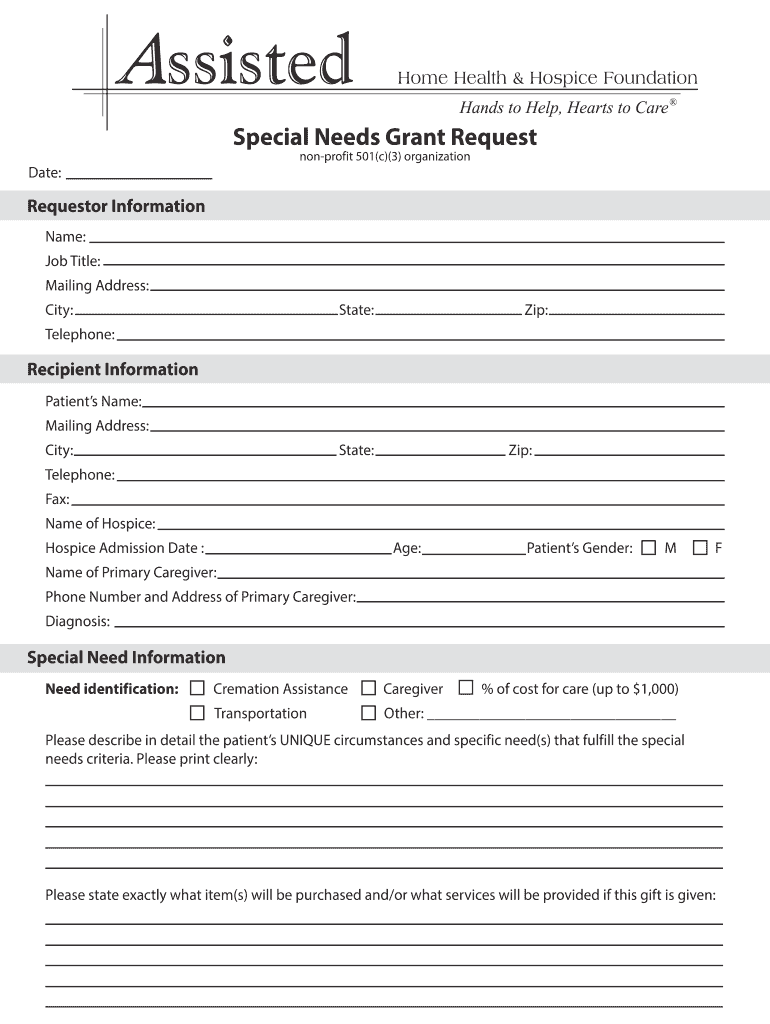 Assisted
Home Health & Hospice Foundation
Hands to Help, Hearts to Care®

Special Needs Grant Request
non-profit 501(c)(3) organization

Date: ____________

Requestor Information

Name: ____________
Job Title: ____________
Mailing Address: ____________
City: ____________ State: ____________ Zip: ____________
Telephone: ____________

Recipient Information

Patient's Name: ____________
Mailing Address: ____________
City: ____________ State: ____________ Zip: ____________
Telephone: ____________
Fax: ____________
Name of Hospice: ____________
Hospice Admission Date : ____________ Age: ____________ Patient's Gender: ☐ M ☐ F
Name of Primary Caregiver: ____________
Phone Number and Address of Primary Caregiver: ____________
Diagnosis: ____________

Special Need Information

Need identification: ☐ Cremation Assistance ☐ Caregiver ☐ % of cost for care (up to $1,000)
☐ Transportation ☐ Other: ____________

Please describe in detail the patient's UNIQUE circumstances and specific need(s) that fulfill the special needs criteria. Please print clearly:

Please state exactly what item(s) will be purchased and/or what services will be provided if this gift is given: